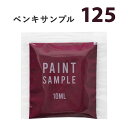 ペンキサンプル 125

PAINT
SAMPLE

10ML